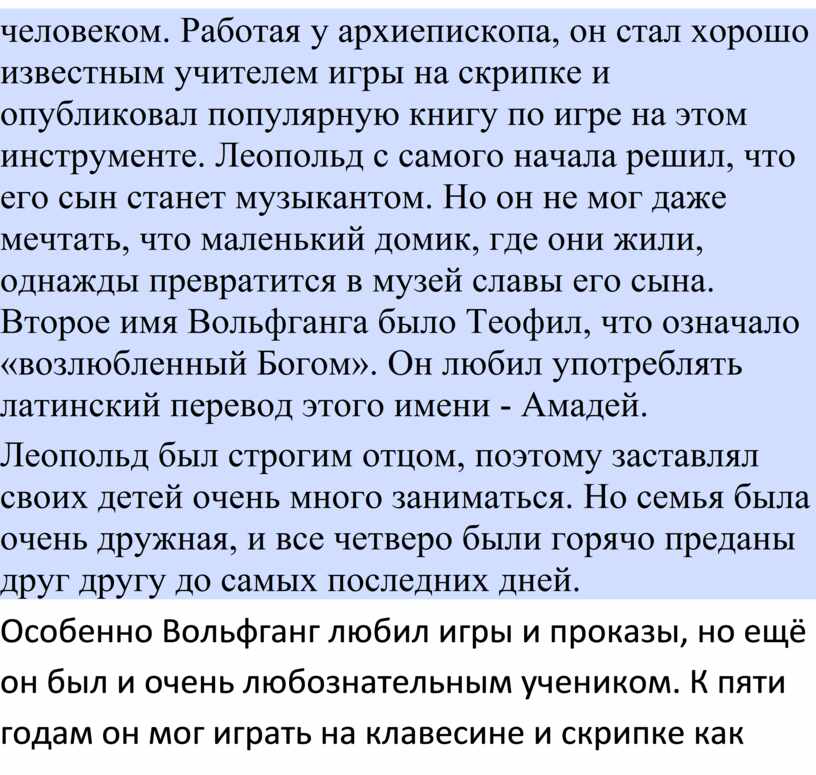 человеком. Работая у архиепископа, он стал хорошо известным учителем игры на скрипке и опубликовал популярную книгу по игре на этом инструменте. Леопольд с самого начала решил, что его сын станет музыкантом. Но он не мог даже мечтать, что маленький домик, где они жили, однажды превратится в музей славы его сына. Второе имя Вольфганга было Теофил, что означало «возлюбленный Богом». Он любил употреблять латинский перевод этого имени - Амадей.

Леопольд был строгим отцом, поэтому заставлял своих детей очень много заниматься. Но семья была очень дружная, и все четверо были горячо преданы друг другу до самых последних дней.

Особенно Вольфганг любил игры и проказы, но ещё он был и очень любознательным учеником. К пяти годам он мог играть на клавесине и скрипке как